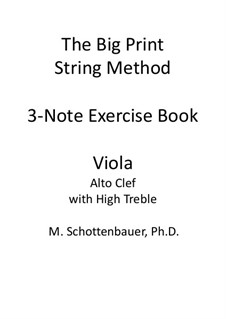 The Big Print String Method

3-Note Exercise Book

Viola
Alto Clef
with High Treble

M. Schottenbauer, Ph.D.